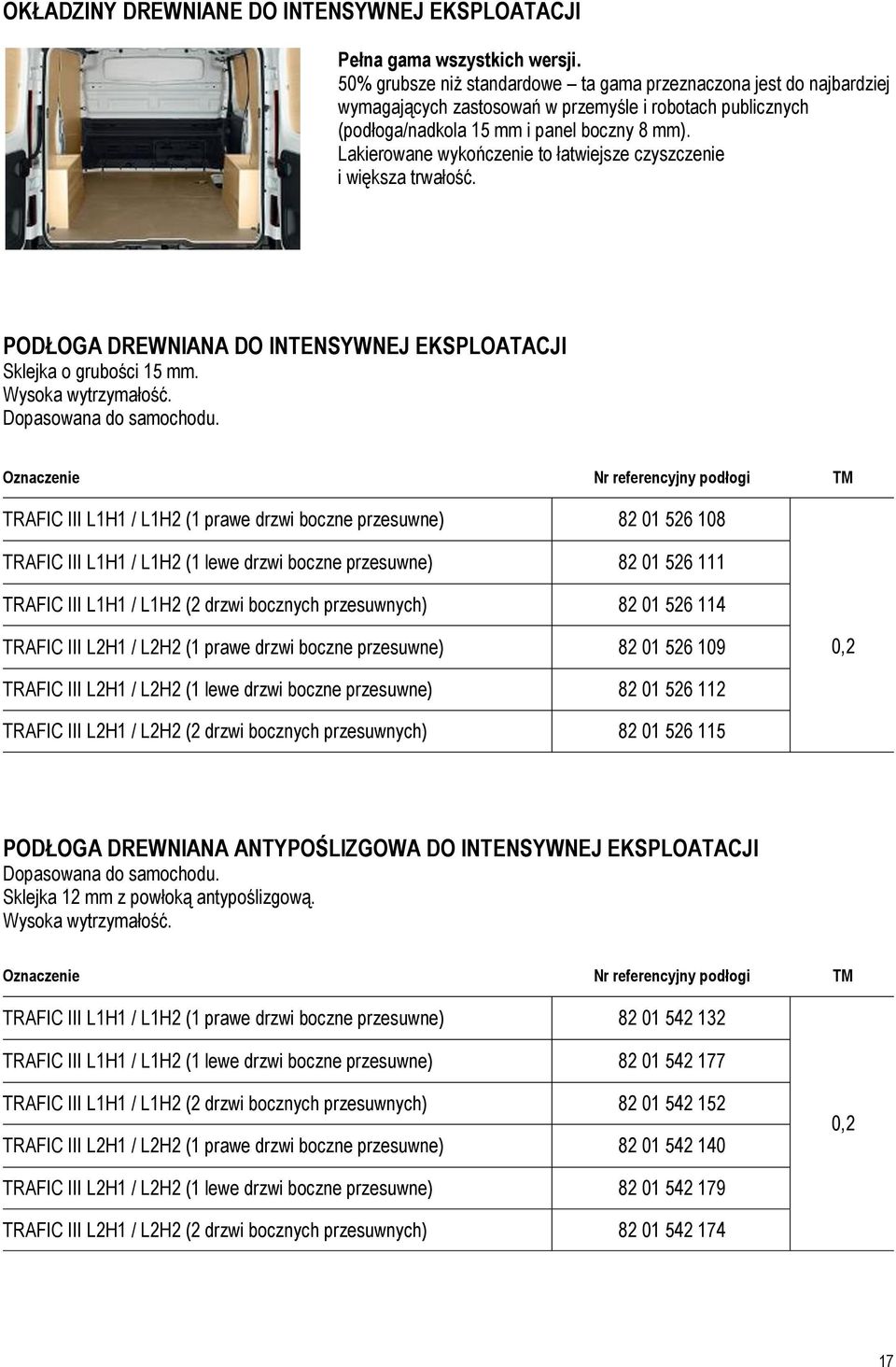 OKŁADZINY DREWNIANE DO INTENSYWNEJ EKSPLOATACJI

Pełna gama wszystkich wersji.
50% grubsze niż standardowe – ta gama przeznaczona jest do najbardziej wymagających zastosowań w przemyśle i robotach publicznych (podłoga/nadkola 15 mm i panel boczny 8 mm).
Lakierowane wykończenie to łatwiejsze czyszczenie i większa trwałość.

PODŁOGA DREWNIANA DO INTENSYWNEJ EKSPLOATACJI
Sklejka o grubości 15 mm.
Wysoka wytrzymałość.
Dopasowana do samochodu.

| Oznaczenie | Nr referencyjny podłogi | TM |
|---|---|---|
| TRAFIC III L1H1 / L1H2 (1 prawe drzwi boczne przesuwne) | 82 01 526 108 | 0,2 |
| TRAFIC III L1H1 / L1H2 (1 lewe drzwi boczne przesuwne) | 82 01 526 111 | |
| TRAFIC III L1H1 / L1H2 (2 drzwi bocznych przesuwnych) | 82 01 526 114 | |
| TRAFIC III L2H1 / L2H2 (1 prawe drzwi boczne przesuwne) | 82 01 526 109 | |
| TRAFIC III L2H1 / L2H2 (1 lewe drzwi boczne przesuwne) | 82 01 526 112 | |
| TRAFIC III L2H1 / L2H2 (2 drzwi bocznych przesuwnych) | 82 01 526 115 | |

PODŁOGA DREWNIANA ANTYPOŚLIZGOWA DO INTENSYWNEJ EKSPLOATACJI
Dopasowana do samochodu.
Sklejka 12 mm z powłoką antypoślizgową.
Wysoka wytrzymałość.

| Oznaczenie | Nr referencyjny podłogi | TM |
|---|---|---|
| TRAFIC III L1H1 / L1H2 (1 prawe drzwi boczne przesuwne) | 82 01 542 132 | 0,2 |
| TRAFIC III L1H1 / L1H2 (1 lewe drzwi boczne przesuwne) | 82 01 542 177 | |
| TRAFIC III L1H1 / L1H2 (2 drzwi bocznych przesuwnych) | 82 01 542 152 | |
| TRAFIC III L2H1 / L2H2 (1 prawe drzwi boczne przesuwne) | 82 01 542 140 | |
| TRAFIC III L2H1 / L2H2 (1 lewe drzwi boczne przesuwne) | 82 01 542 179 | |
| TRAFIC III L2H1 / L2H2 (2 drzwi bocznych przesuwnych) | 82 01 542 174 | |

17